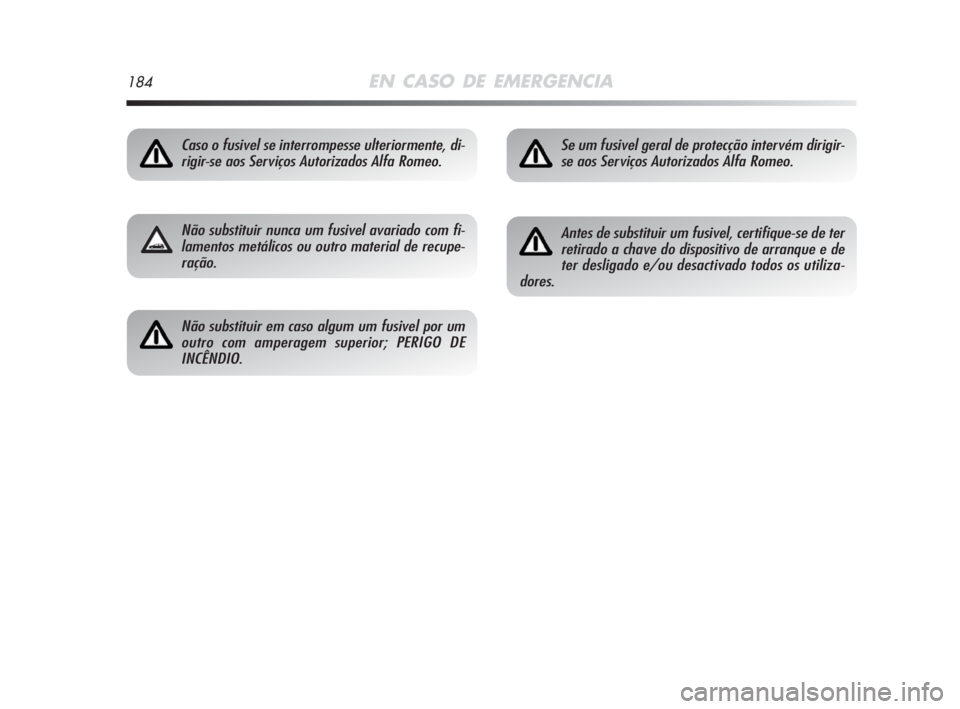 184 EN CASO DE EMERGENCIA

Caso o fusivel se interrompesse ulteriormente, dirigir-se aos Serviços Autorizados Alfa Romeo.

Não substituir nunca um fusivel avariado com filamentos metálicos ou outro material de recuperação.

Não substituir em caso algum um fusivel por um outro com amperagem superior; PERIGO DE INCÊNDIO.

Se um fusivel geral de protecção intervém dirigir-se aos Serviços Autorizados Alfa Romeo.

Antes de substituir um fusivel, certifique-se de ter retirado a chave do dispositivo de arranque e de ter desligado e/ou desactivado todos os utilizadores.

carmanualsonline.info